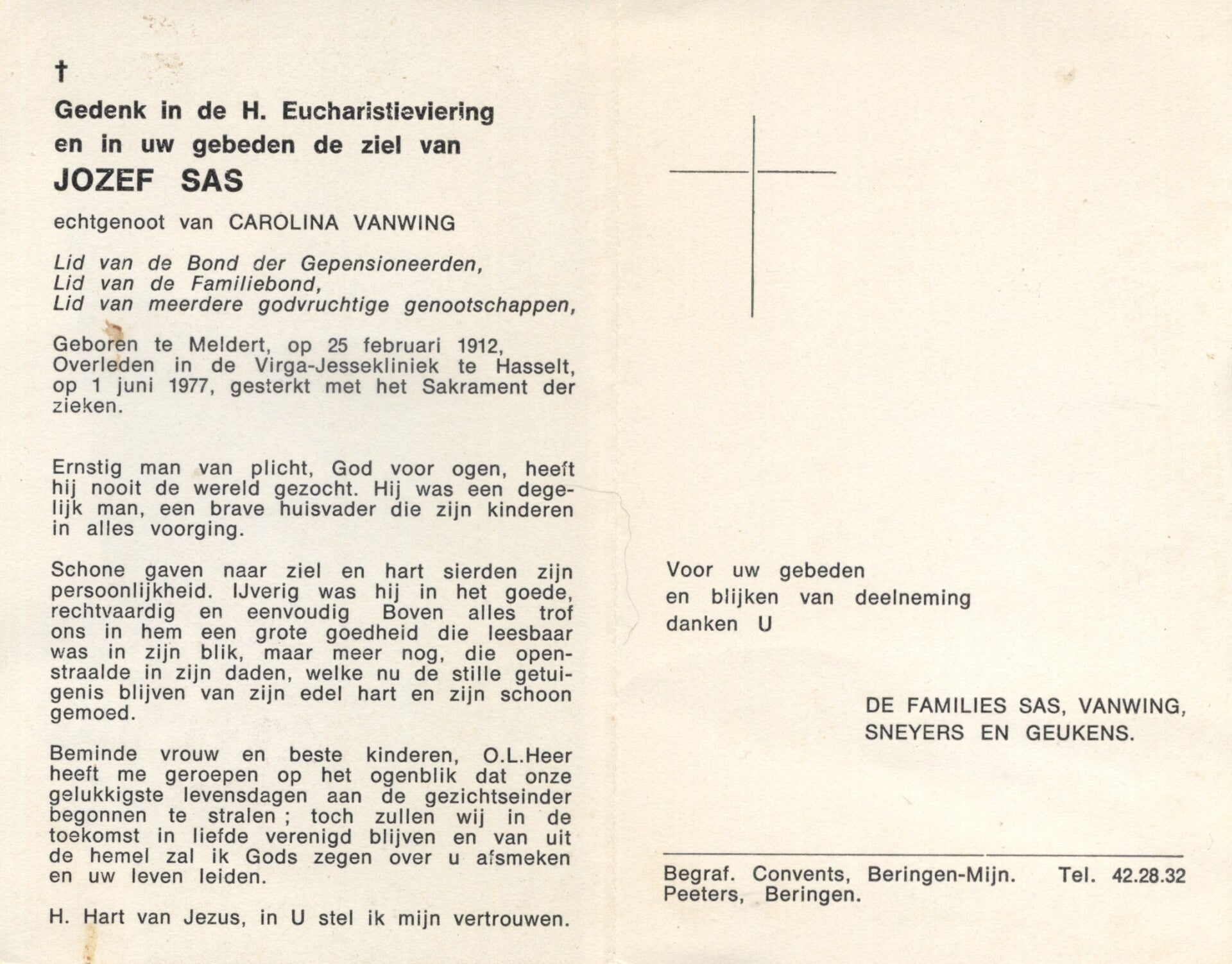 †

Gedenk in de H. Eucharistieviering en in uw gebeden de ziel van

JOZEF SAS

echtgenoot van CAROLINA VANWING

Lid van de Bond der Gepensioneerden,
Lid van de Familiebond,
Lid van meerdere godvruchtige genootschappen,

Geboren te Meldert, op 25 februari 1912, Overleden in de Virga-Jessekliniek te Hasselt, op 1 juni 1977, gesterkt met het Sakrament der zieken.

Ernstig man van plicht, God voor ogen, heeft hij nooit de wereld gezocht. Hij was een degelijk man, een brave huisvader die zijn kinderen in alles voorging.

Schone gaven naar ziel en hart sierden zijn persoonlijkheid. IJverig was hij in het goede, rechtvaardig en eenvoudig Boven alles trof ons in hem een grote goedheid die leesbaar was in zijn blik, maar meer nog, die openstraalde in zijn daden, welke nu de stille getuigenis blijven van zijn edel hart en zijn schoon gemoed.

Beminde vrouw en beste kinderen, O.L.Heer heeft me geroepen op het ogenblik dat onze gelukkigste levensdagen aan de gezichtseinder begonnen te stralen ; toch zullen wij in de toekomst in liefde verenigd blijven en van uit de hemel zal ik Gods zegen over u afsmeken en uw leven leiden.

H. Hart van Jezus, in U stel ik mijn vertrouwen.

Voor uw gebeden
en blijken van deelneming
danken U

DE FAMILIES SAS, VANWING,
SNEYERS EN GEUKENS.

Begraf. Convents, Beringen-Mijn. Tel. 42.28.32
Peeters, Beringen.